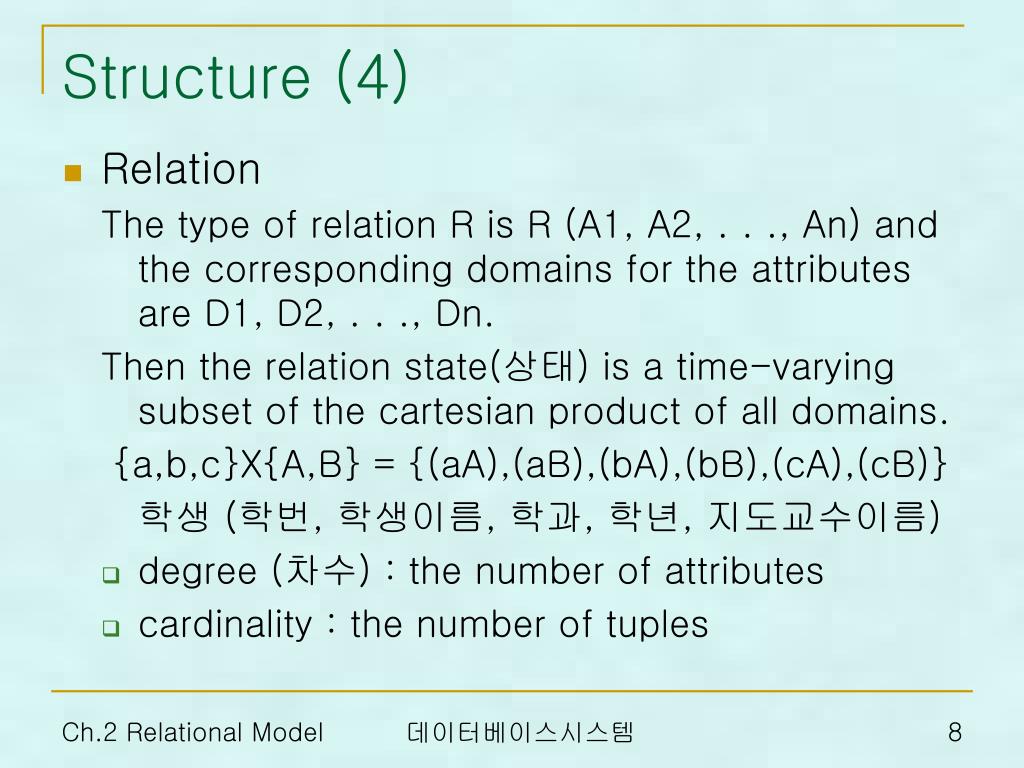 Structure (4)

Relation

The type of relation R is R (A1, A2, . . ., An) and the corresponding domains for the attributes are D1, D2, . . ., Dn.

Then the relation state(상태) is a time-varying subset of the cartesian product of all domains.

{a,b,c}X{A,B} = {(aA),(aB),(bA),(bB),(cA),(cB)}

학생 (학번, 학생이름, 학과, 학년, 지도교수이름)

degree (차수) : the number of attributes

cardinality : the number of tuples

Ch.2 Relational Model 데이터베이스시스템 8